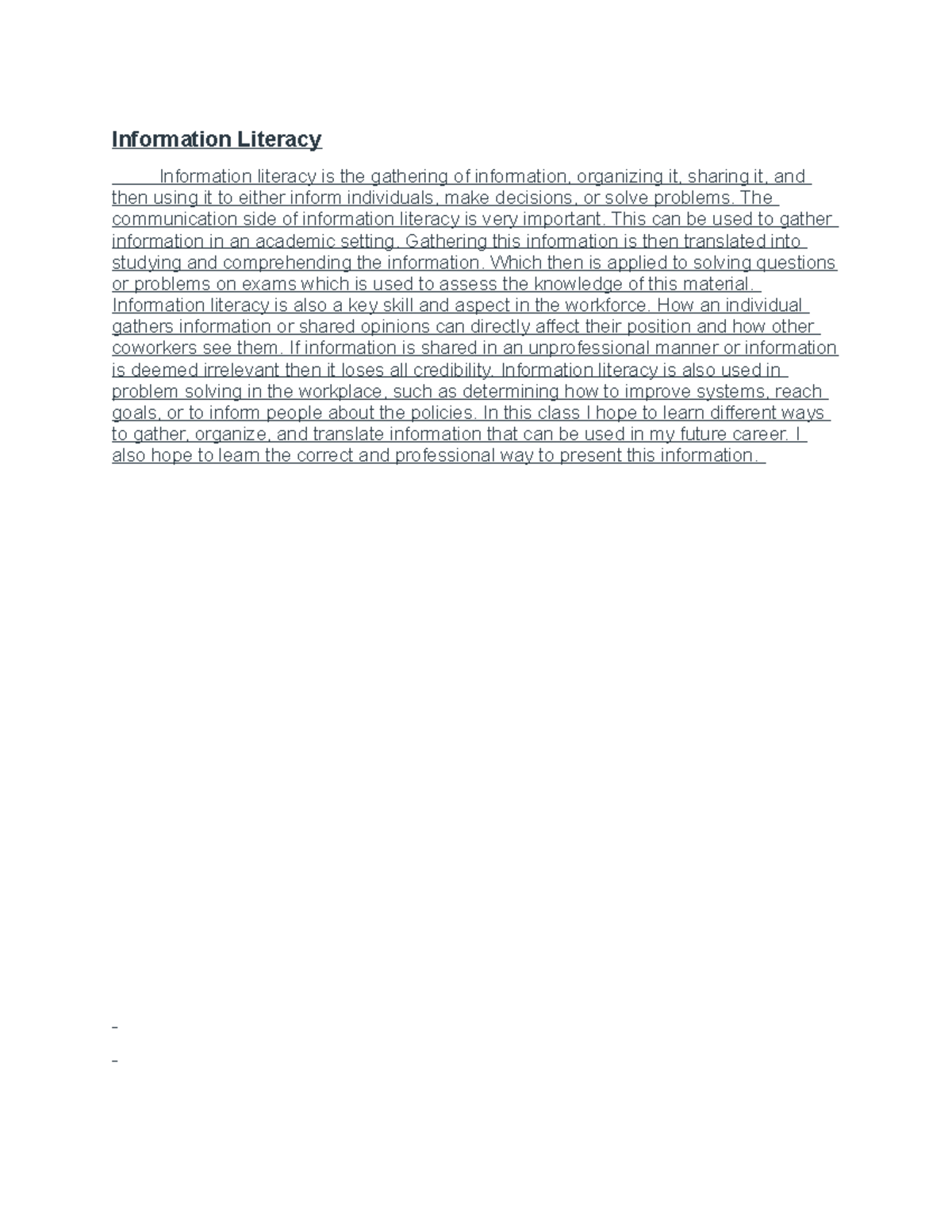 Information Literacy

Information literacy is the gathering of information, organizing it, sharing it, and then using it to either inform individuals, make decisions, or solve problems. The communication side of information literacy is very important. This can be used to gather information in an academic setting. Gathering this information is then translated into studying and comprehending the information. Which then is applied to solving questions or problems on exams which is used to assess the knowledge of this material. Information literacy is also a key skill and aspect in the workforce. How an individual gathers information or shared opinions can directly affect their position and how other coworkers see them. If information is shared in an unprofessional manner or information is deemed irrelevant then it loses all credibility. Information literacy is also used in problem solving in the workplace, such as determining how to improve systems, reach goals, or to inform people about the policies. In this class I hope to learn different ways to gather, organize, and translate information that can be used in my future career. I also hope to learn the correct and professional way to present this information.

-

-